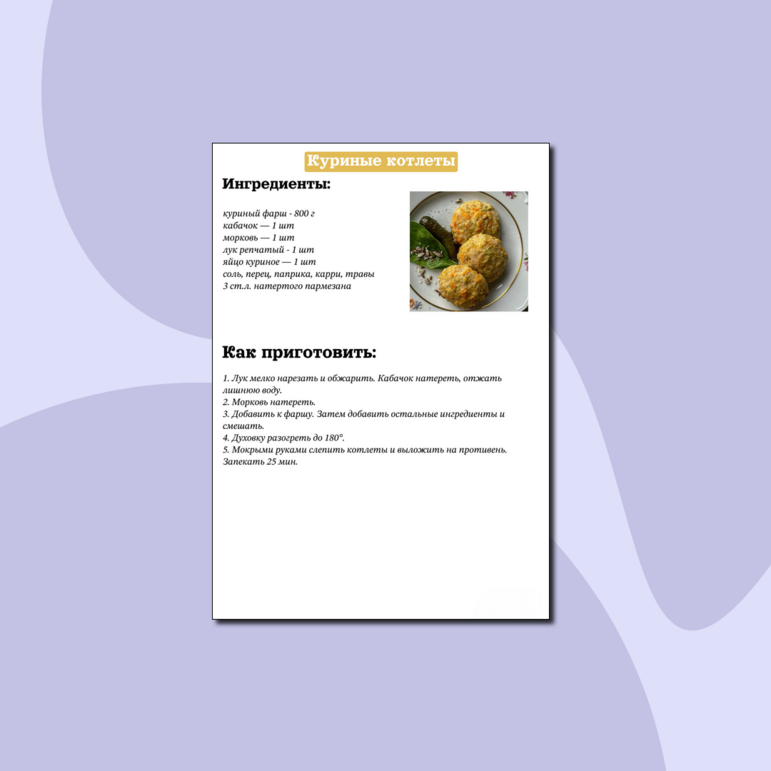 Куриные котлеты

Ингредиенты:

куриный фарш - 800 г
кабачок — 1 шт
морковь — 1 шт
лук репчатый - 1 шт
яйцо куриное — 1 шт
соль, перец, паприка, карри, травы
3 ст.л. натертого пармезана

Как приготовить:

1. Лук мелко нарезать и обжарить. Кабачок натереть, отжать лишнюю воду.
2. Морковь натереть.
3. Добавить к фаршу. Затем добавить остальные ингредиенты и смешать.
4. Духовку разогреть до 180°.
5. Мокрыми руками слепить котлеты и выложить на противень. Запекать 25 мин.